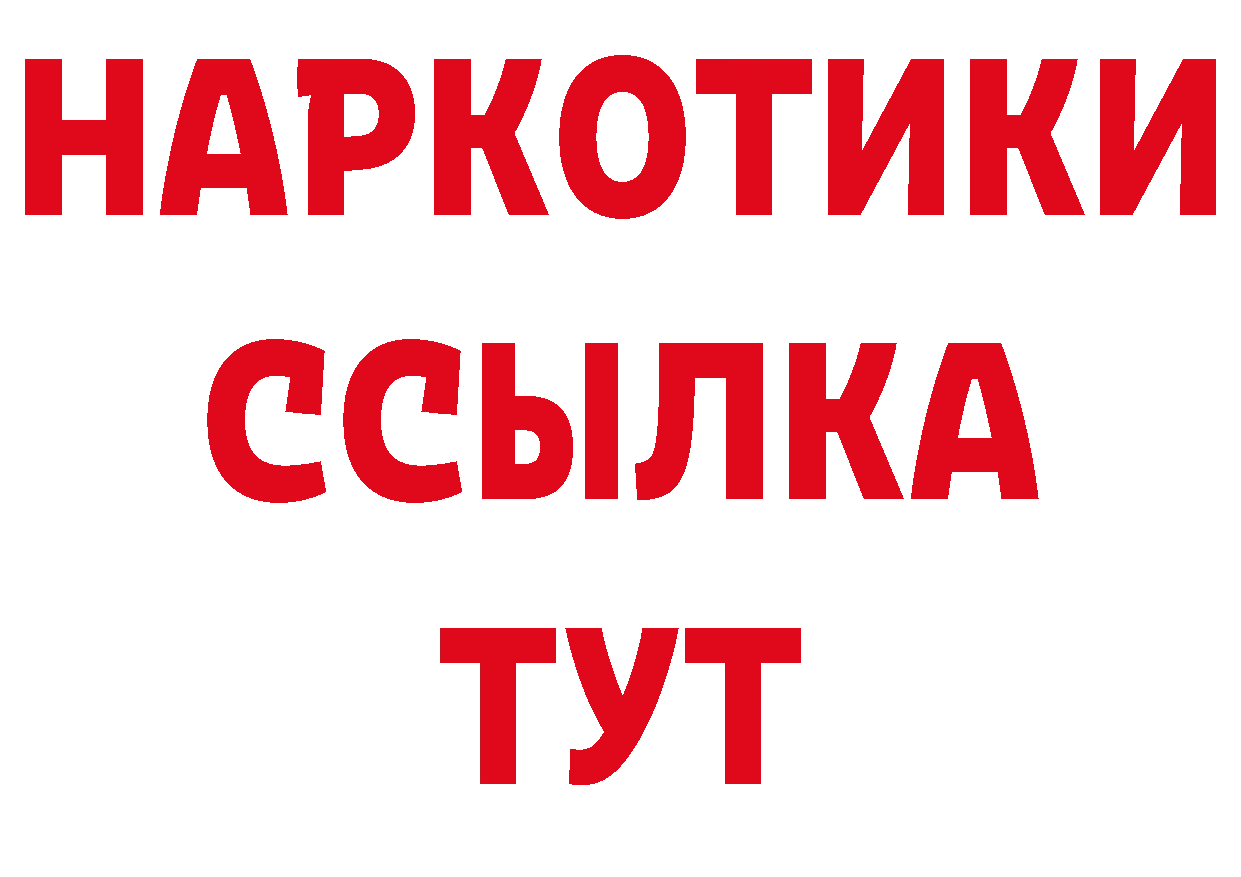 НАРКОТИКИ ССЫЛКА ТУТ